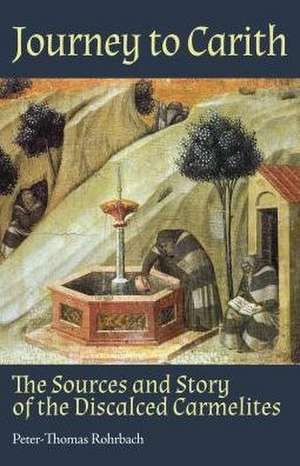 Journey to Carith

The Sources and Story of the Discalced Carmelites

Peter-Thomas Rohrbach